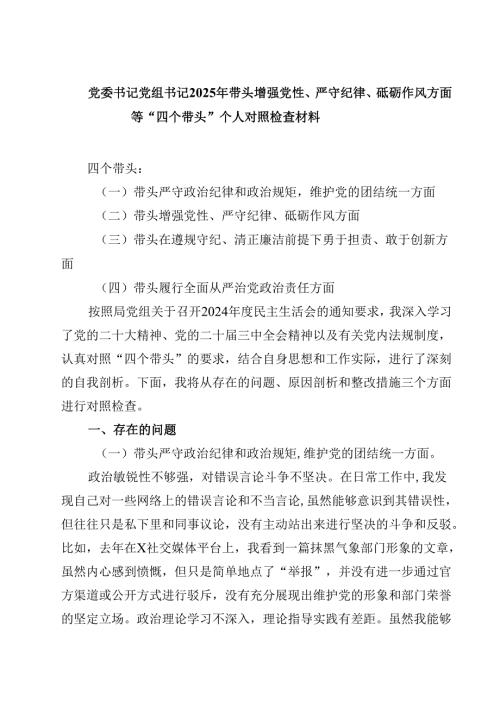 党委书记党组书记2025年带头增强党性、严守纪律、砥砺作风方面等“四个带头”个人对照检查材料

四个带头：

（一）带头严守政治纪律和政治规矩，维护党的团结统一方面

（二）带头增强党性、严守纪律、砥砺作风方面

（三）带头在遵规守纪、清正廉洁前提下勇于担责、敢于创新方面

（四）带头履行全面从严治党政治责任方面

按照局党组关于召开2024年度民主生活会的通知要求，我深入学习了党的二十大精神、党的二十届三中全会精神以及有关党内法规制度，认真对照“四个带头”的要求，结合自身思想和工作实际，进行了深刻的自我剖析。下面，我将从存在的问题、原因剖析和整改措施三个方面进行对照检查。

一、存在的问题

（一）带头严守政治纪律和政治规矩，维护党的团结统一方面。

政治敏锐性不够强，对错误言论斗争不坚决。在日常工作中，我发现自己对一些网络上的错误言论和不当言论，虽然能够意识到其错误性，但往往只是私下里和同事议论，没有主动站出来进行坚决的斗争和反驳。比如，去年在X社交媒体平台上，我看到一篇抹黑气象部门形象的文章，虽然内心感到愤慨，但只是简单地点了“举报”，并没有进一步通过官方渠道或公开方式进行驳斥，没有充分展现出维护党的形象和部门荣誉的坚定立场。政治理论学习不深入，理论指导实践有差距。虽然我能够